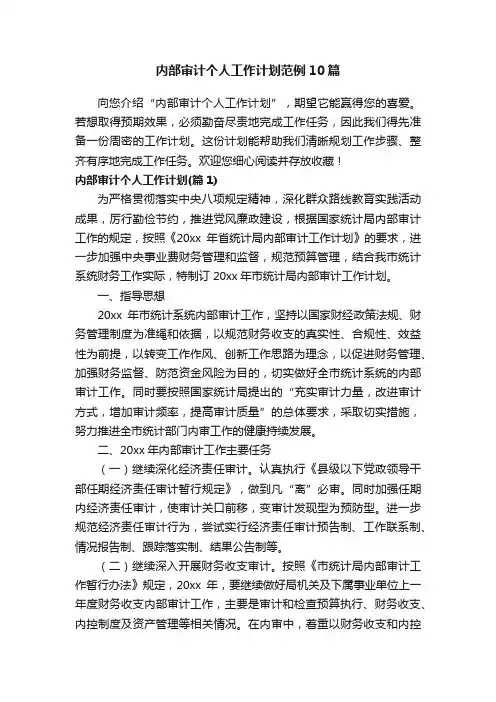 内部审计个人工作计划范例10篇

向您介绍“内部审计个人工作计划”，期望它能赢得您的喜爱。若想取得预期效果，必须勤奋尽责地完成工作任务，因此我们得先准备一份周密的工作计划。这份计划能帮助我们清晰规划工作步骤、整齐有序地完成工作任务。欢迎您细心阅读并存放收藏！

内部审计个人工作计划(篇1)

为严格贯彻落实中央八项规定精神，深化群众路线教育实践活动成果，厉行勤俭节约，推进党风廉政建设，根据国家统计局内部审计工作的规定，按照《20xx年省统计局内部审计工作计划》的要求，进一步加强中央事业费财务管理和监督，规范预算管理，结合我市统计系统财务工作实际，特制订20xx年市统计局内部审计工作计划。

一、指导思想

20xx年市统计系统内部审计工作，坚持以国家财经政策法规、财务管理制度为准绳和依据，以规范财务收支的真实性、合规性、效益性为前提，以转变工作作风、创新工作思路为理念，以促进财务管理、加强财务监督、防范资金风险为目的，切实做好全市统计系统的内部审计工作。同时要按照国家统计局提出的“充实审计力量，改进审计方式，增加审计频率，提高审计质量”的总体要求，采取切实措施，努力推进全市统计部门内审工作的健康持续发展。

二、20xx年内部审计工作主要任务

（一）继续深化经济责任审计。认真执行《县级以下党政领导干部任期经济责任审计暂行规定》，做到凡“离”必审。同时加强任期内经济责任审计，使审计关口前移，变审计发现型为预防型。进一步规范经济责任审计行为，尝试实行经济责任审计预告制、工作联系制、情况报告制、跟踪落实制、结果公告制等。

（二）继续深入开展财务收支审计。按照《市统计局内部审计工作暂行办法》规定，20xx年，要继续做好局机关及下属事业单位上一年度财务收支内部审计工作，主要是审计和检查预算执行、财务收支、内控制度及资产管理等相关情况。在内审中，着重以财务收支和内控